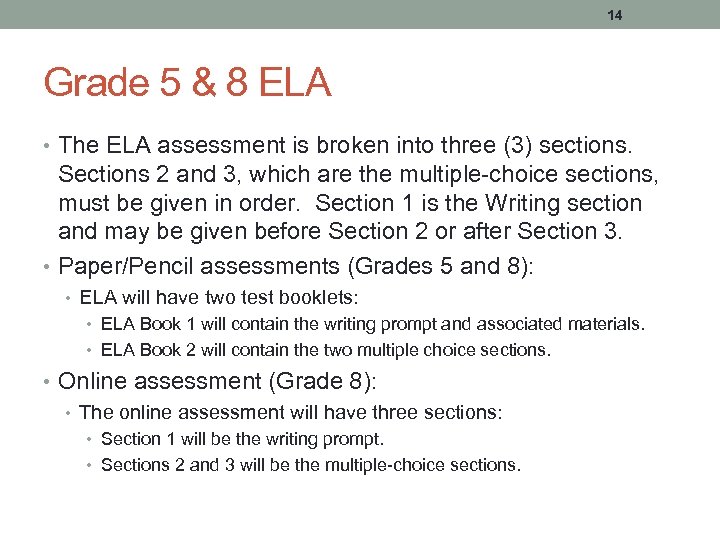 14

Grade 5 & 8 ELA

• The ELA assessment is broken into three (3) sections. Sections 2 and 3, which are the multiple-choice sections, must be given in order. Section 1 is the Writing section and may be given before Section 2 or after Section 3.
• Paper/Pencil assessments (Grades 5 and 8):
  • ELA will have two test booklets:
    • ELA Book 1 will contain the writing prompt and associated materials.
    • ELA Book 2 will contain the two multiple choice sections.
• Online assessment (Grade 8):
  • The online assessment will have three sections:
    • Section 1 will be the writing prompt.
    • Sections 2 and 3 will be the multiple-choice sections.